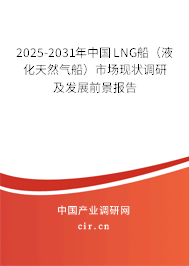 2025-2031年中国LNG船（液化天然气船）市场现状调研及发展前景报告

中国产业调研网
cir.cn